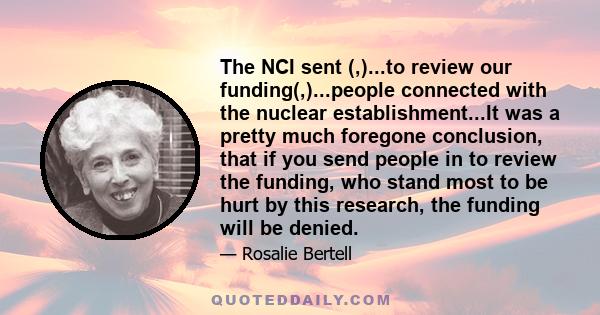 The NCI sent (,)...to review our funding(,)...people connected with the nuclear establishment...It was a pretty much foregone conclusion, that if you send people in to review the funding, who stand most to be hurt by this research, the funding will be denied.

— Rosalie Bertell

QUOTEDDAILY.COM